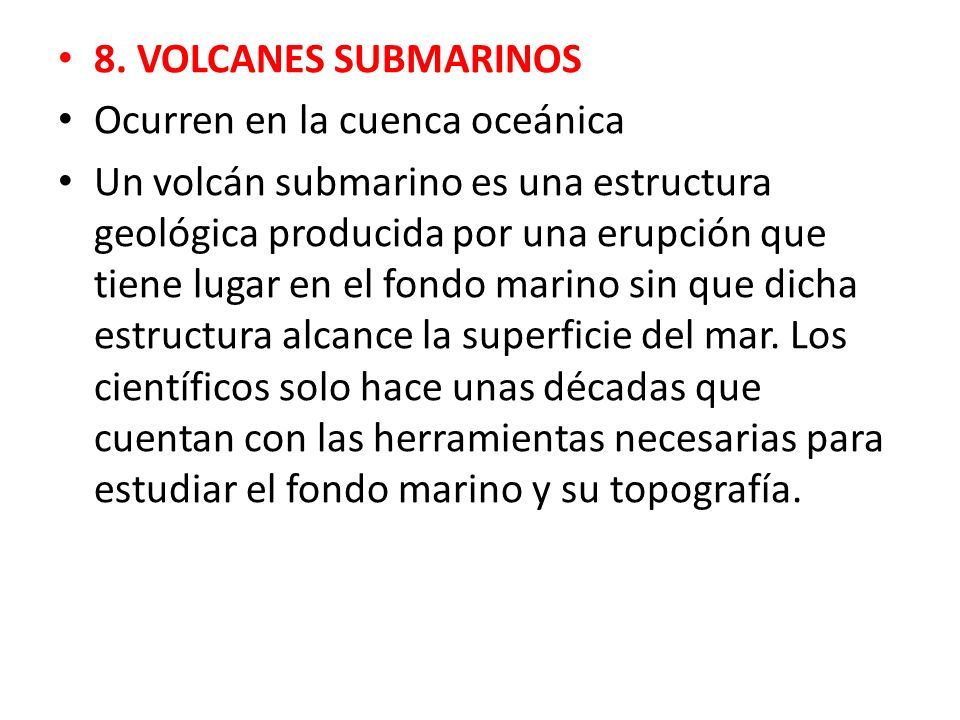 • 8. VOLCANES SUBMARINOS
• Ocurren en la cuenca oceánica
• Un volcán submarino es una estructura geológica producida por una erupción que tiene lugar en el fondo marino sin que dicha estructura alcance la superficie del mar. Los científicos solo hace unas décadas que cuentan con las herramientas necesarias para estudiar el fondo marino y su topografía.